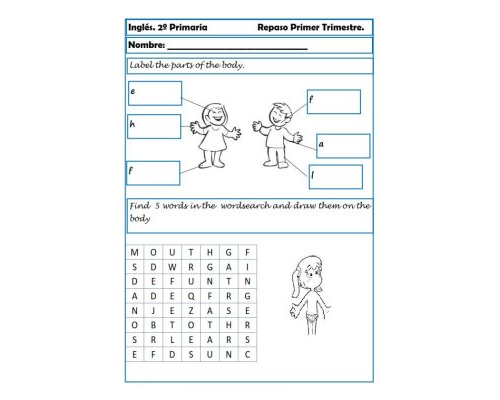 Inglés. 2º Primaria Repaso Primer Trimestre.

Nombre: ______________________________

Label the parts of the body.

e

h

f

f

a

l

Find 5 words in the wordsearch and draw them on the body

| M | O | U | T | H | G | F |
|---|---|---|---|---|---|---|
| S | D | W | R | G | A | I |
| D | E | F | U | N | T | N |
| A | D | E | Q | F | R | G |
| N | J | E | Z | A | S | E |
| O | B | T | O | T | H | R |
| S | R | L | E | A | R | S |
| E | F | D | S | U | N | C |